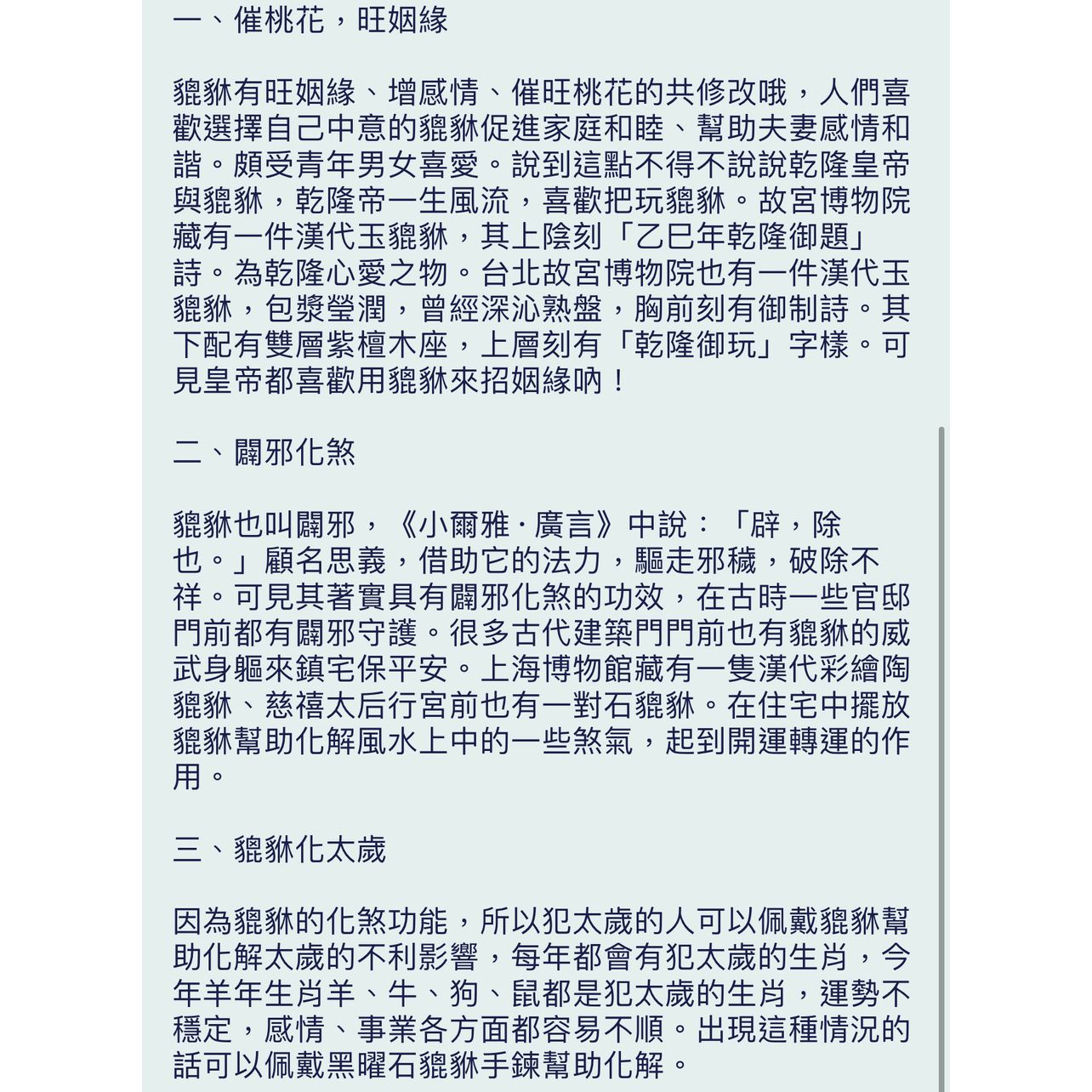 一、催桃花，旺姻緣

貔貅有旺姻緣、增感情、催旺桃花的共修改哦，人們喜歡選擇自己中意的貔貅促進家庭和睦、幫助夫妻感情和諧。頗受青年男女喜愛。說到這點不得不說說乾隆皇帝與貔貅，乾隆帝一生風流，喜歡把玩貔貅。故宮博物院藏有一件漢代玉貔貅，其上陰刻「乙巳年乾隆御題」詩。為乾隆心愛之物。台北故宮博物院也有一件漢代玉貔貅，包漿瑩潤，曾經深沁熟盤，胸前刻有御制詩。其下配有雙層紫檀木座，上層刻有「乾隆御玩」字樣。可見皇帝都喜歡用貔貅來招姻緣吶！

二、闢邪化煞

貔貅也叫闢邪，《小爾雅·廣言》中說：「辟，除也。」顧名思義，借助它的法力，驅走邪穢，破除不祥。可見其著實具有闢邪化煞的功效，在古時一些官邸門前都有闢邪守護。很多古代建築門門前也有貔貅的威武身軀來鎮宅保平安。上海博物館藏有一隻漢代彩繪陶貔貅、慈禧太后行宮前也有一對石貔貅。在住宅中擺放貔貅幫助化解風水上中的一些煞氣，起到開運轉運的作用。

三、貔貅化太歲

因為貔貅的化煞功能，所以犯太歲的人可以佩戴貔貅幫助化解太歲的不利影響，每年都會有犯太歲的生肖，今年羊年生肖羊、牛、狗、鼠都是犯太歲的生肖，運勢不穩定，感情、事業各方面都容易不順。出現這種情況的話可以佩戴黑曜石貔貅手鍊幫助化解。